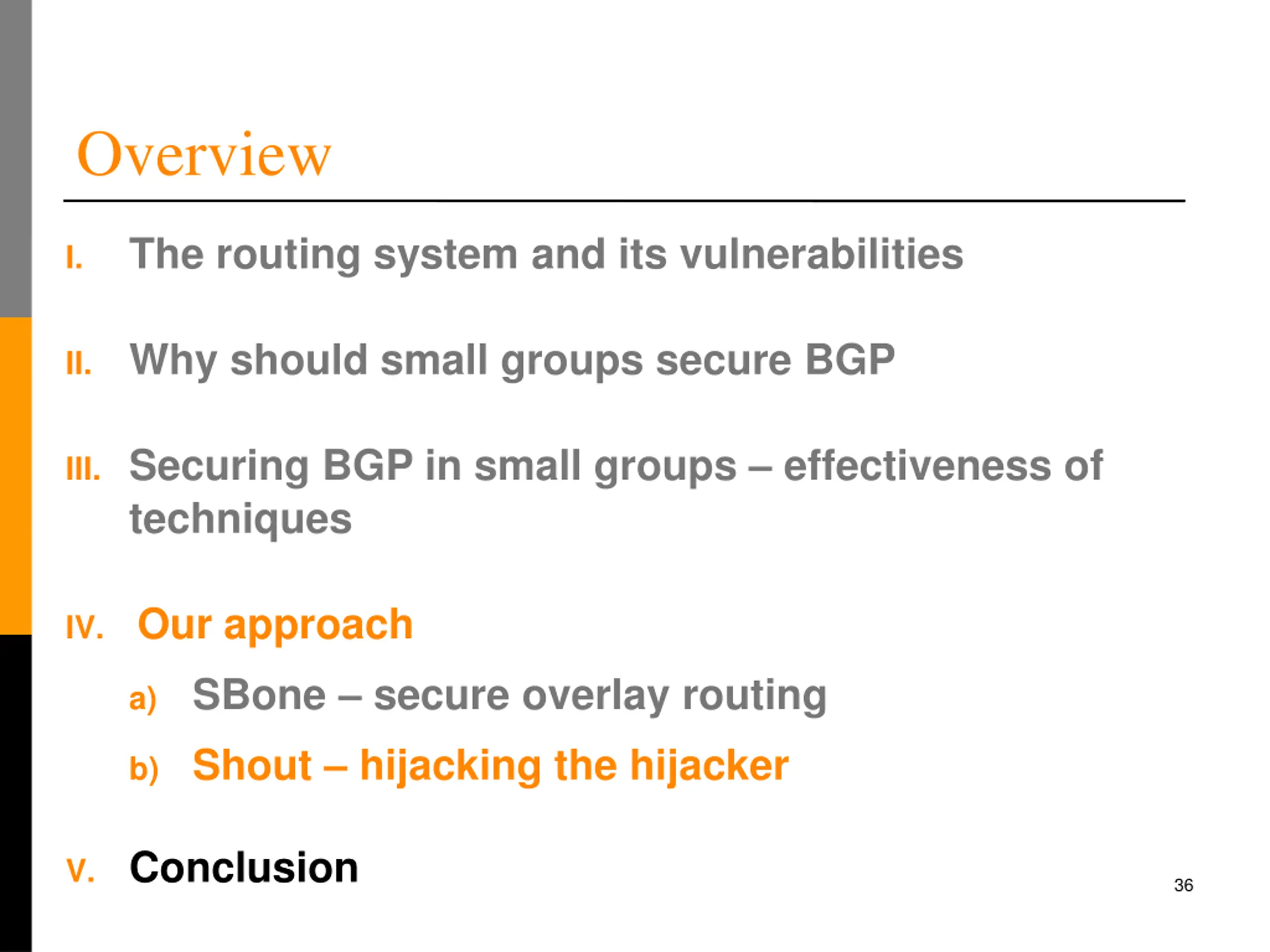 Overview

I. The routing system and its vulnerabilities

II. Why should small groups secure BGP

III. Securing BGP in small groups – effectiveness of techniques

IV. Our approach

a) SBone – secure overlay routing

b) Shout – hijacking the hijacker

V. Conclusion

36